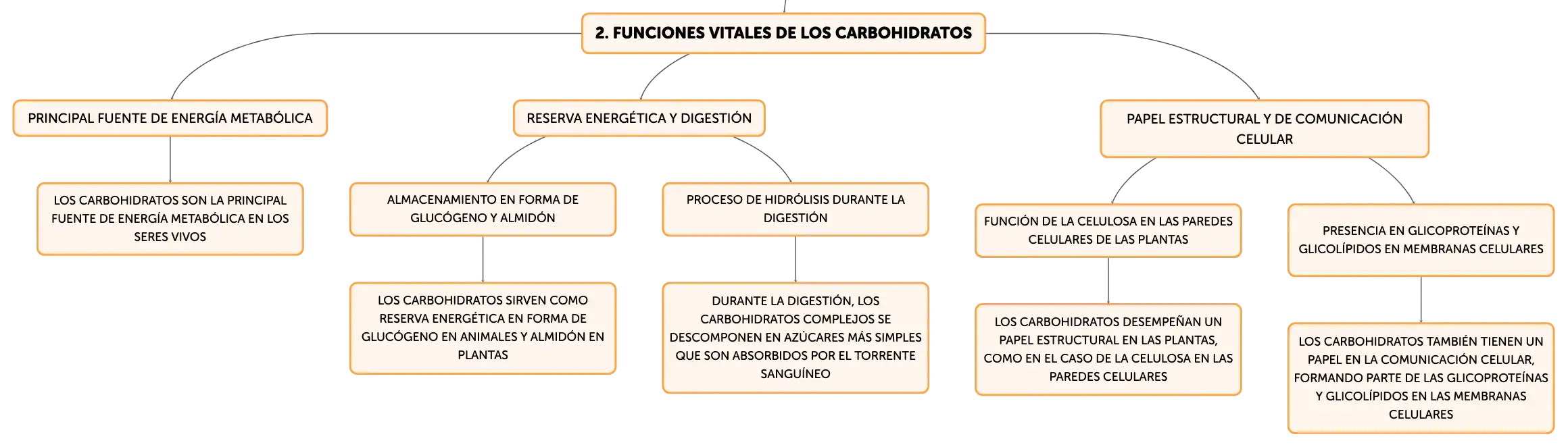 2. FUNCIONES VITALES DE LOS CARBOHIDRATOS

PRINCIPAL FUENTE DE ENERGÍA METABÓLICA

LOS CARBOHIDRATOS SON LA PRINCIPAL FUENTE DE ENERGÍA METABÓLICA EN LOS SERES VIVOS

RESERVA ENERGÉTICA Y DIGESTIÓN

ALMACENAMIENTO EN FORMA DE GLUCÓGENO Y ALMIDÓN

LOS CARBOHIDRATOS SIRVEN COMO RESERVA ENERGÉTICA EN FORMA DE GLUCÓGENO EN ANIMALES Y ALMIDÓN EN PLANTAS

PROCESO DE HIDRÓLISIS DURANTE LA DIGESTIÓN

DURANTE LA DIGESTIÓN, LOS CARBOHIDRATOS COMPLEJOS SE DESCOMPONEN EN AZÚCARES MÁS SIMPLES QUE SON ABSORBIDOS POR EL TORRENTE SANGUÍNEO

PAPEL ESTRUCTURAL Y DE COMUNICACIÓN CELULAR

FUNCIÓN DE LA CELULOSA EN LAS PAREDES CELULARES DE LAS PLANTAS

LOS CARBOHIDRATOS DESEMPEÑAN UN PAPEL ESTRUCTURAL EN LAS PLANTAS, COMO EN EL CASO DE LA CELULOSA EN LAS PAREDES CELULARES

PRESENCIA EN GLICOPROTEÍNAS Y GLICOLÍPIDOS EN MEMBRANAS CELULARES

LOS CARBOHIDRATOS TAMBIÉN TIENEN UN PAPEL EN LA COMUNICACIÓN CELULAR, FORMANDO PARTE DE LAS GLICOPROTEÍNAS Y GLICOLÍPIDOS EN LAS MEMBRANAS CELULARES